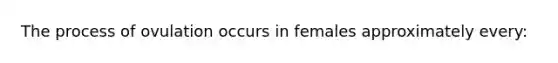 The process of ovulation occurs in females approximately every: